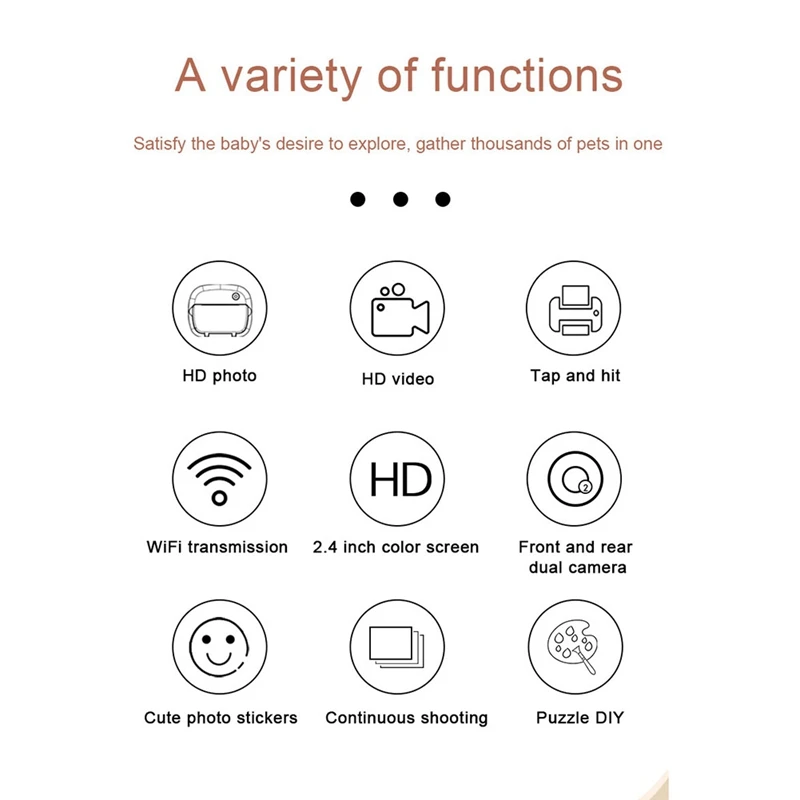 A variety of functions

Satisfy the baby's desire to explore, gather thousands of pets in one

HD photo

HD video

Tap and hit

WiFi transmission

HD

2.4 inch color screen

2

Front and rear dual camera

Cute photo stickers

Continuous shooting

Puzzle DIY